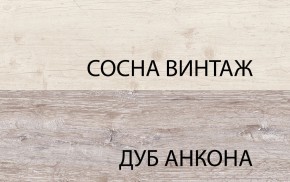 СОСНА ВИНТАЖ

ДУБ АНКОНА